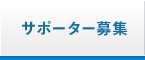 サポーター募集